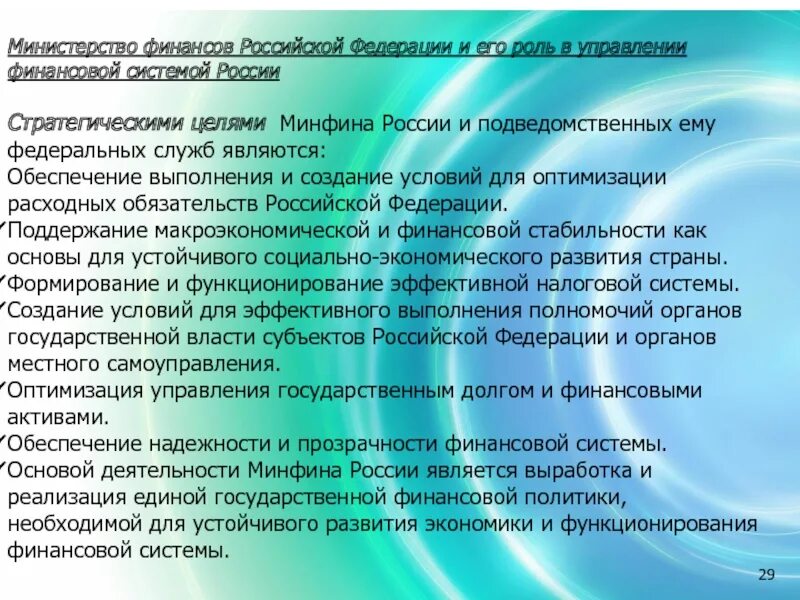 Министерство финансов Российской Федерации и его роль в управлении финансовой системой России

Стратегическими целями Минфина России и подведомственных ему федеральных служб являются:
Обеспечение выполнения и создание условий для оптимизации расходных обязательств Российской Федерации.
✓Поддержание макроэкономической и финансовой стабильности как основы для устойчивого социально-экономического развития страны.
✓Формирование и функционирование эффективной налоговой системы.
✓Создание условий для эффективного выполнения полномочий органов государственной власти субъектов Российской Федерации и органов местного самоуправления.
✓Оптимизация управления государственным долгом и финансовыми активами.
✓Обеспечение надежности и прозрачности финансовой системы.
✓Основой деятельности Минфина России является выработка и реализация единой государственной финансовой политики, необходимой для устойчивого развития экономики и функционирования финансовой системы.

29